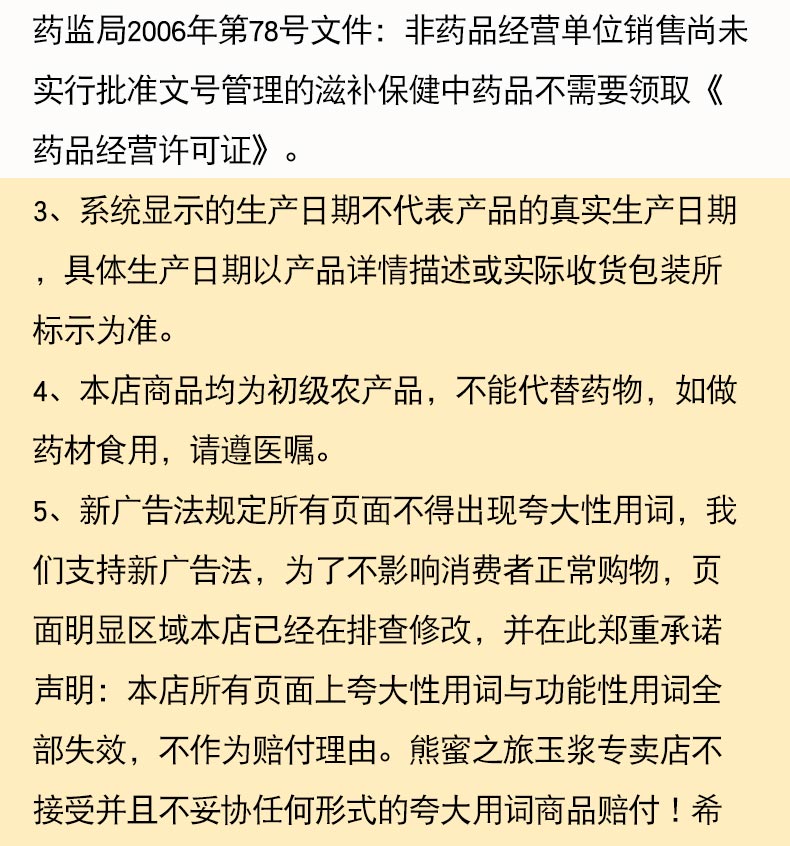 药监局2006年第78号文件：非药品经营单位销售尚未实行批准文号管理的滋补保健中药品不需要领取《药品经营许可证》。

3、系统显示的生产日期不代表产品的真实生产日期，具体生产日期以产品详情描述或实际收货包装所标示为准。

4、本店商品均为初级农产品，不能代替药物，如做药材食用，请遵医嘱。

5、新广告法规定所有页面不得出现夸大性用词，我们支持新广告法，为了不影响消费者正常购物，页面明显区域本店已经在排查修改，并在此郑重承诺声明：本店所有页面上夸大性用词与功能性用词全部失效，不作为赔付理由。熊蜜之旅玉浆专卖店不接受并且不妥协任何形式的夸大用词商品赔付！希